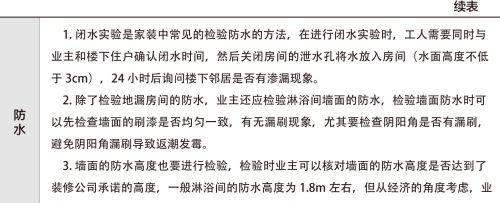 续表

| 防水 | 1. 闭水实验是家装中常见的检验防水的方法，在进行闭水实验时，工人需要同时与业主和楼下住户确认闭水时间，然后关闭房间的泄水孔将水放入房间（水面高度不低于 3cm），24 小时后询问楼下邻居是否有渗漏现象。<br>2. 除了检验地漏房间的防水，业主还应检验淋浴间墙面的防水，检验墙面防水时可以先检查墙面的刷漆是否均匀一致，有无漏刷现象，尤其要检查阴阳角是否有漏刷，避免阴阳角漏刷导致返潮发霉。<br>3. 墙面的防水高度也要进行检验，检验时业主可以核对墙面的防水高度是否达到了装修公司承诺的高度，一般淋浴间的防水高度为 1.8m 左右，但从经济的角度考虑，业 |
|---|---|